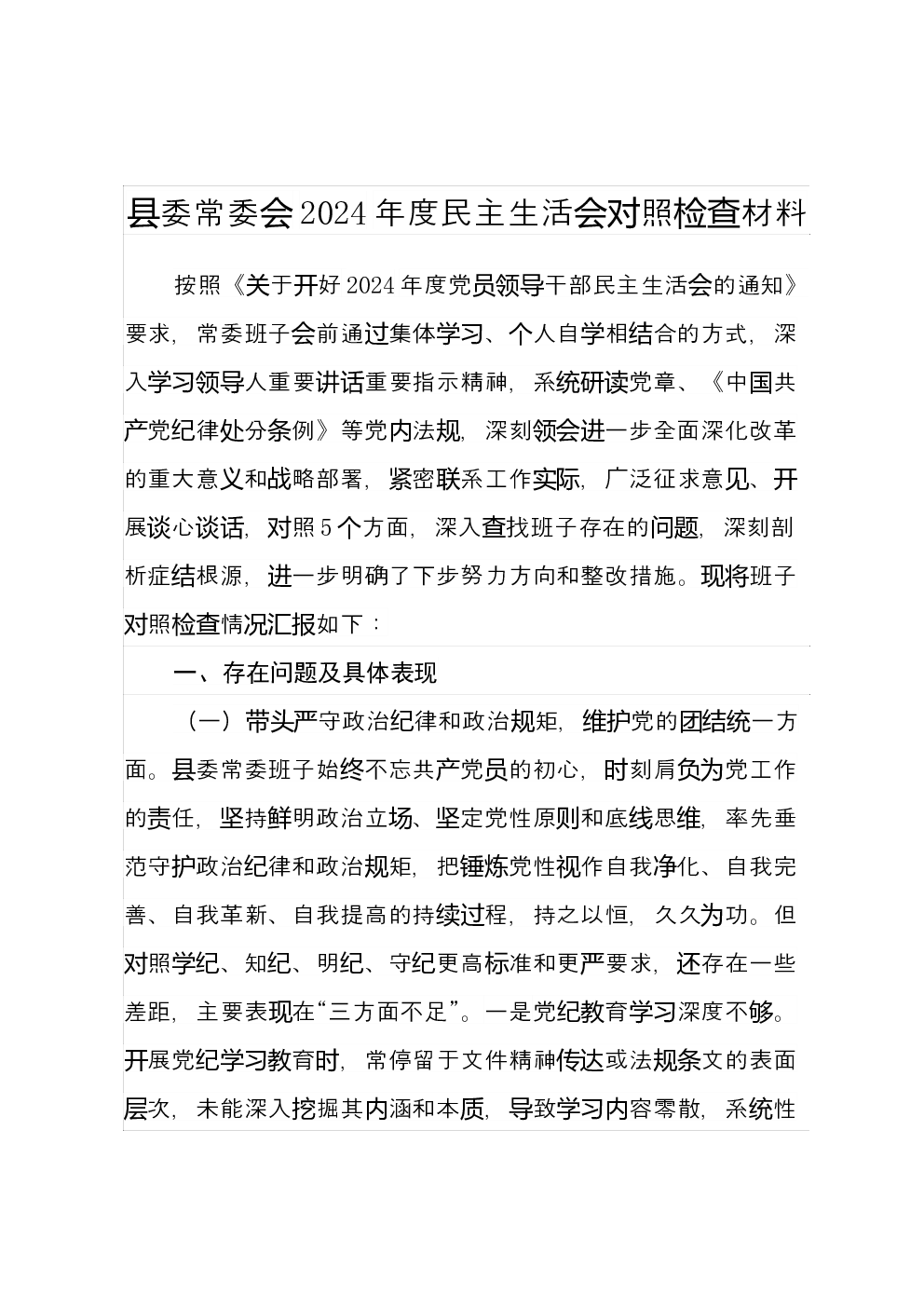 县委常委会2024年度民主生活会对照检查材料

按照《关于开好2024年度党员领导干部民主生活会的通知》要求，常委班子会前通过集体学习、个人自学相结合的方式，深入学习领导人重要讲话重要指示精神，系统研读党章、《中国共产党纪律处分条例》等党内法规，深刻领会进一步全面深化改革的重大意义和战略部署，紧密联系工作实际，广泛征求意见、开展谈心谈话，对照5个方面，深入查找班子存在的问题，深刻剖析症结根源，进一步明确了下步努力方向和整改措施。现将班子对照检查情况汇报如下：

一、存在问题及具体表现

（一）带头严守政治纪律和政治规矩，维护党的团结统一方面。县委常委班子始终不忘共产党员的初心，时刻肩负为党工作的责任，坚持鲜明政治立场、坚定党性原则和底线思维，率先垂范守护政治纪律和政治规矩，把锤炼党性视作自我净化、自我完善、自我革新、自我提高的持续过程，持之以恒，久久为功。但对照学纪、知纪、明纪、守纪更高标准和更严要求，还存在一些差距，主要表现在“三方面不足”。一是党纪教育学习深度不够。开展党纪学习教育时，常停留于文件精神传达或法规条文的表面层次，未能深入挖掘其内涵和本质，导致学习内容零散，系统性